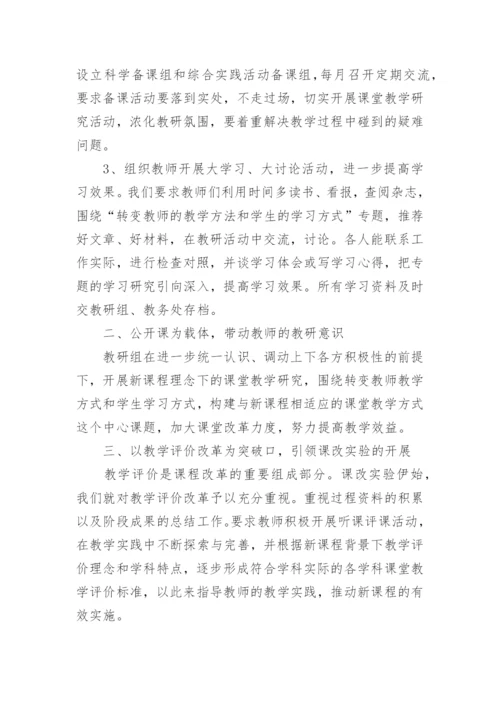 设立科学备课组和综合实践活动备课组，每月召开定期交流，要求备课活动要落到实处，不走过场，切实开展课堂教学研究活动，浓化教研氛围，要着重解决教学过程中碰到的疑难问题。

3、组织教师开展大学习、大讨论活动，进一步提高学习效果。我们要求教师们利用时间多读书、看报，查阅杂志，围绕“转变教师的教学方法和学生的学习方式”专题，推荐好文章、好材料，在教研活动中交流，讨论。各人能联系工作实际，进行检查对照，并谈学习体会或写学习心得，把专题的学习研究引向深入，提高学习效果。所有学习资料及时交教研组、教务处存档。

二、公开课为载体，带动教师的教研意识

教研组在进一步统一认识、调动上下各方积极性的前提下，开展新课程理念下的课堂教学研究，围绕转变教师教学方式和学生学习方式，构建与新课程相适应的课堂教学方式这个中心课题，加大课堂改革力度，努力提高教学效益。

三、以教学评价改革为突破口，引领课改实验的开展

教学评价是课程改革的重要组成部分。课改实验伊始，我们就对教学评价改革予以充分重视。重视过程资料的积累以及阶段成果的总结工作。要求教师积极开展听课评课活动，在教学实践中不断探索与完善，并根据新课程背景下教学评价理念和学科特点，逐步形成符合学科实际的各学科课堂教学评价标准，以此来指导教师的教学实践，推动新课程的有效实施。